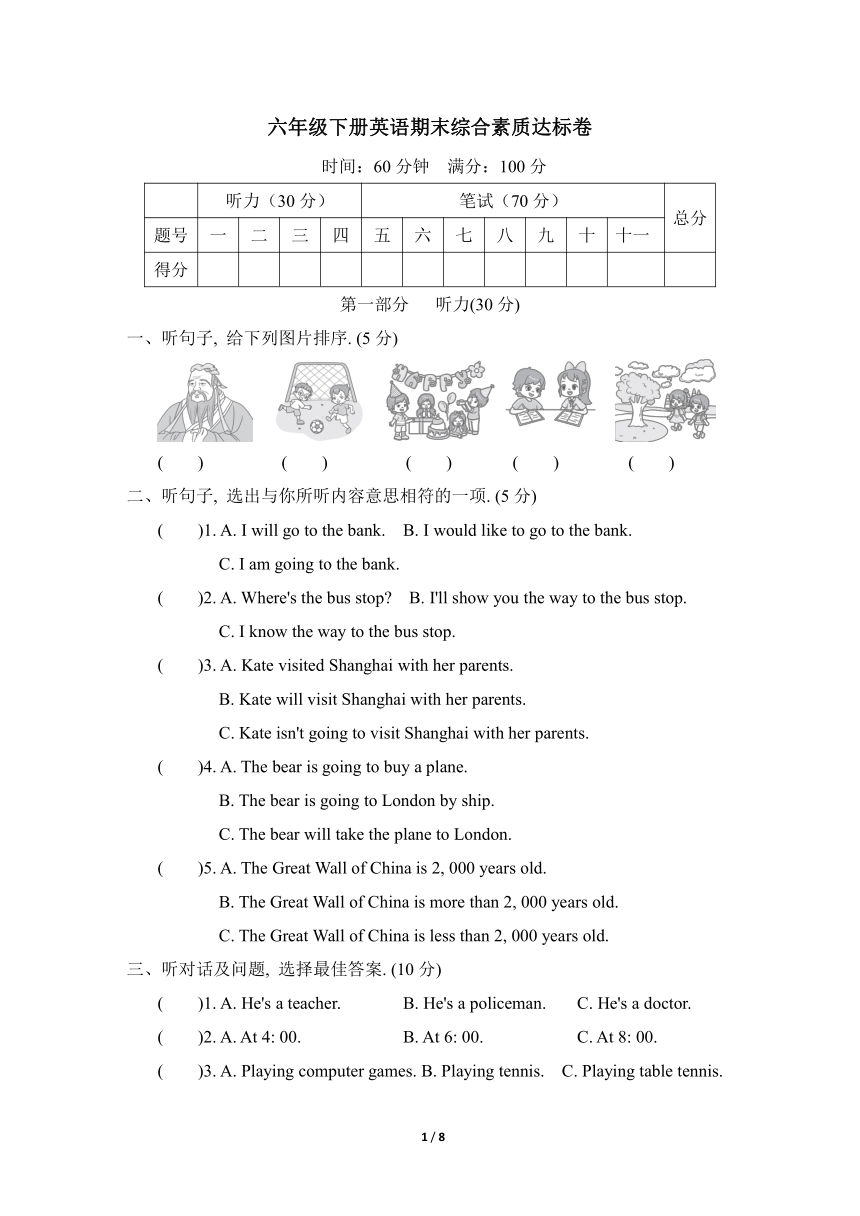 六年级下册英语期末综合素质达标卷

时间：60 分钟　满分：100 分

| | 听力（30 分） | | | | 笔试（70 分） | | | | | | | 总分 |
|---|---|---|---|---|---|---|---|---|---|---|---|---|
| 题号 | 一 | 二 | 三 | 四 | 五 | 六 | 七 | 八 | 九 | 十 | 十一 | |
| 得分 | | | | | | | | | | | | |

第一部分　听力(30 分)

一、听句子, 给下列图片排序. (5 分)

(　)　(　)　(　)　(　)　(　)

二、听句子, 选出与你所听内容意思相符的一项. (5 分)

(　)1. A. I will go to the bank.　B. I would like to go to the bank.
C. I am going to the bank.

(　)2. A. Where's the bus stop?　B. I'll show you the way to the bus stop.
C. I know the way to the bus stop.

(　)3. A. Kate visited Shanghai with her parents.
B. Kate will visit Shanghai with her parents.
C. Kate isn't going to visit Shanghai with her parents.

(　)4. A. The bear is going to buy a plane.
B. The bear is going to London by ship.
C. The bear will take the plane to London.

(　)5. A. The Great Wall of China is 2, 000 years old.
B. The Great Wall of China is more than 2, 000 years old.
C. The Great Wall of China is less than 2, 000 years old.

三、听对话及问题, 选择最佳答案. (10 分)

(　)1. A. He's a teacher.　B. He's a policeman.　C. He's a doctor.

(　)2. A. At 4: 00.　B. At 6: 00.　C. At 8: 00.

(　)3. A. Playing computer games. B. Playing tennis.　C. Playing table tennis.

1 / 8